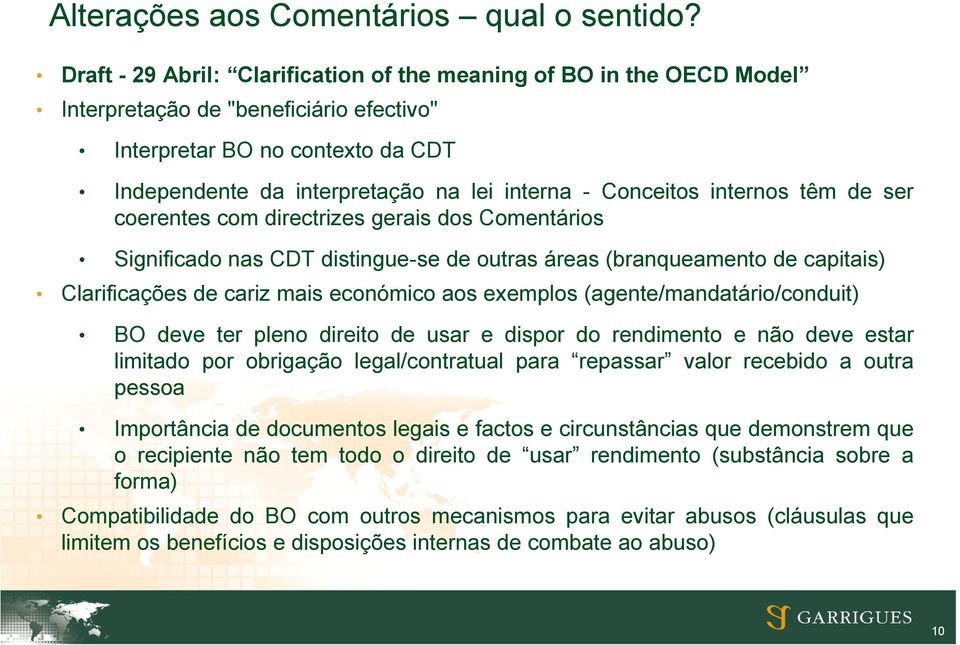 Alterações aos Comentários – qual o sentido?

• Draft - 29 Abril: “Clarification of the meaning of BO in the OECD Model”
• Interpretação de "beneficiário efectivo"
  • Interpretar BO no contexto da CDT
  • Independente da interpretação na lei interna - Conceitos internos têm de ser coerentes com directrizes gerais dos Comentários
  • Significado nas CDT distingue-se de outras áreas (branqueamento de capitais)
• Clarificações de cariz mais económico aos exemplos (agente/mandatário/conduit)
  • BO deve ter pleno direito de usar e dispor do rendimento e não deve estar limitado por obrigação legal/contratual para “repassar” valor recebido a outra pessoa
  • Importância de documentos legais e factos e circunstâncias que demonstrem que o recipiente não tem todo o direito de “usar” rendimento (substância sobre a forma)
• Compatibilidade do BO com outros mecanismos para evitar abusos (cláusulas que limitem os benefícios e disposições internas de combate ao abuso)

GARRIGUES
10